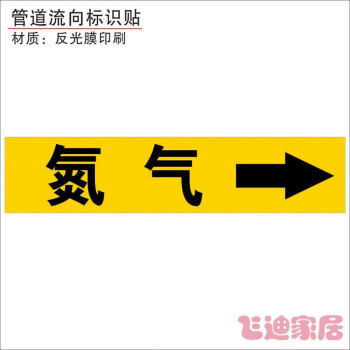 管道流向标识贴
材质：反光膜印刷

氮 气

飞迪家居